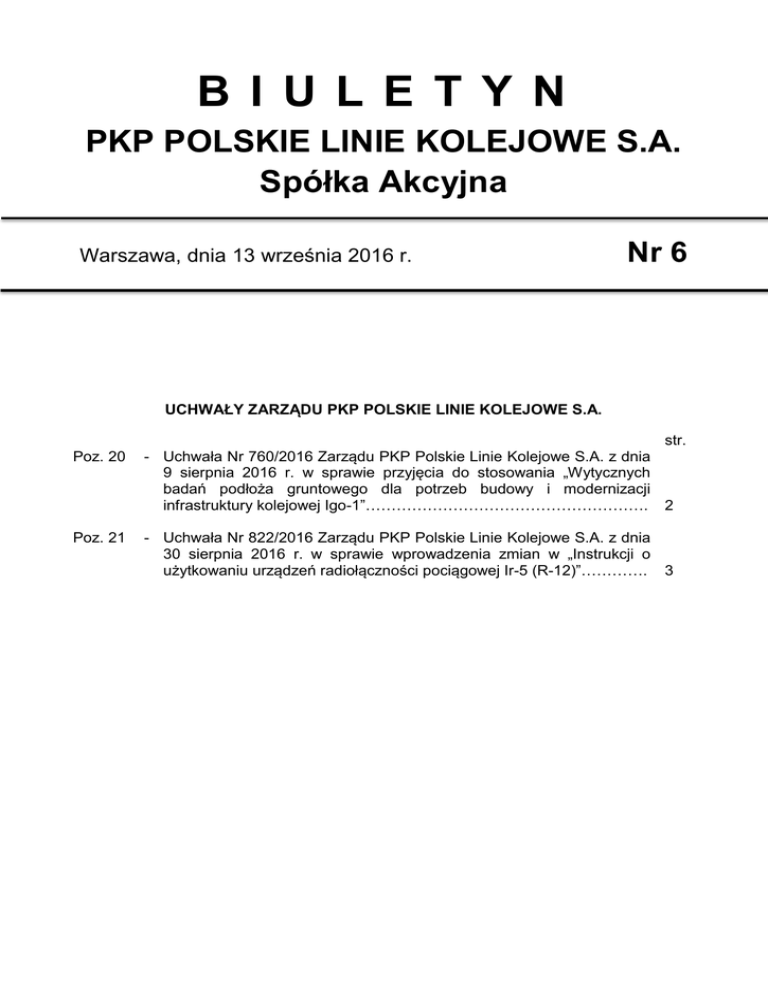 B I U L E T Y N

PKP POLSKIE LINIE KOLEJOWE S.A.
Spółka Akcyjna

Warszawa, dnia 13 września 2016 r.

Nr 6

UCHWAŁY ZARZĄDU PKP POLSKIE LINIE KOLEJOWE S.A.

str.

Poz. 20 - Uchwała Nr 760/2016 Zarządu PKP Polskie Linie Kolejowe S.A. z dnia 9 sierpnia 2016 r. w sprawie przyjęcia do stosowania „Wytycznych badań podłoża gruntowego dla potrzeb budowy i modernizacji infrastruktury kolejowej Igo-1”………………………………………………. 2

Poz. 21 - Uchwała Nr 822/2016 Zarządu PKP Polskie Linie Kolejowe S.A. z dnia 30 sierpnia 2016 r. w sprawie wprowadzenia zmian w „Instrukcji o użytkowaniu urządzeń radiołączności pociągowej Ir-5 (R-12)”…………. 3